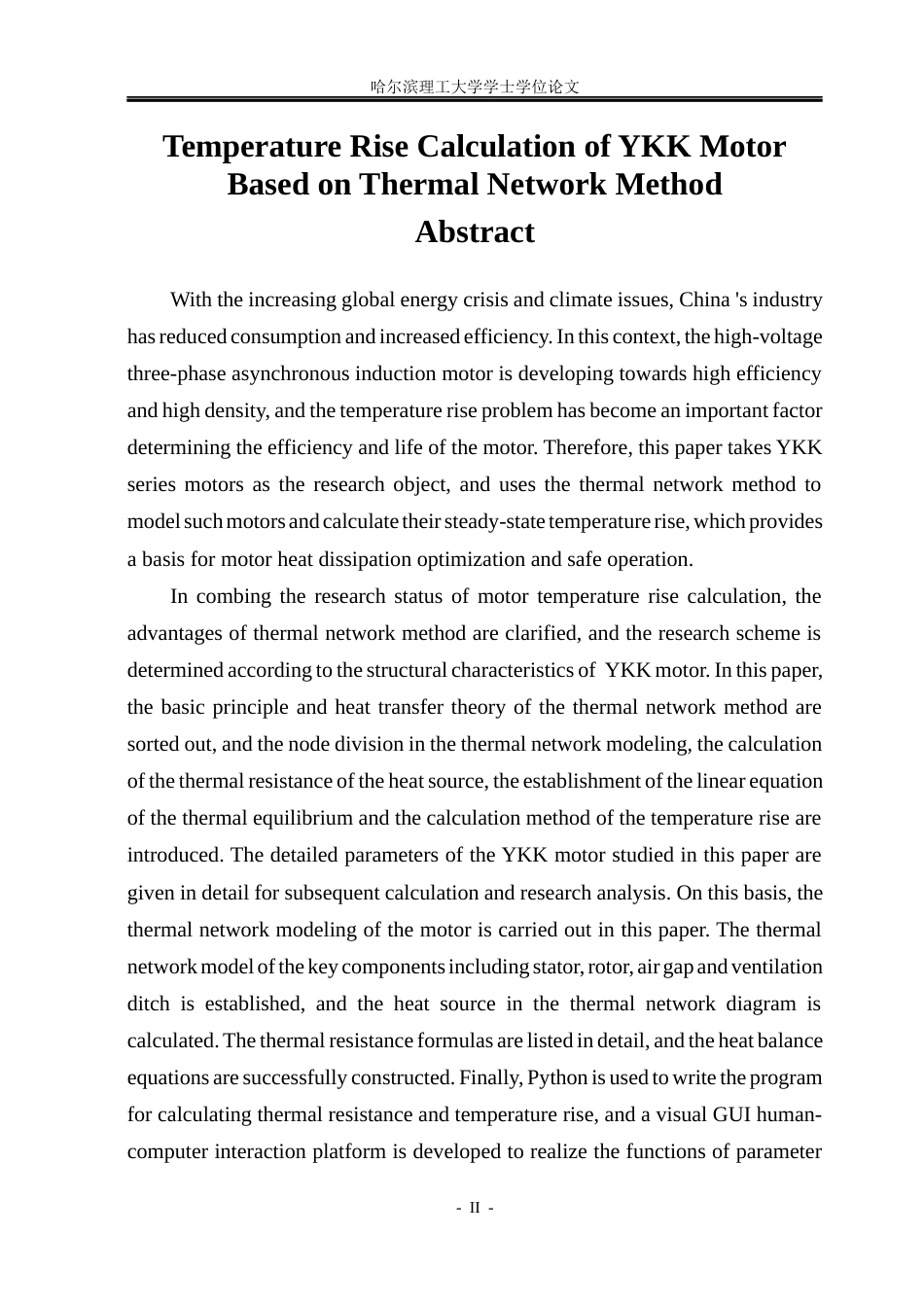 哈尔滨理工大学学士学位论文

Temperature Rise Calculation of YKK Motor Based on Thermal Network Method

Abstract

With the increasing global energy crisis and climate issues, China 's industry has reduced consumption and increased efficiency. In this context, the high-voltage three-phase asynchronous induction motor is developing towards high efficiency and high density, and the temperature rise problem has become an important factor determining the efficiency and life of the motor. Therefore, this paper takes YKK series motors as the research object, and uses the thermal network method to model such motors and calculate their steady-state temperature rise, which provides a basis for motor heat dissipation optimization and safe operation.

In combing the research status of motor temperature rise calculation, the advantages of thermal network method are clarified, and the research scheme is determined according to the structural characteristics of YKK motor. In this paper, the basic principle and heat transfer theory of the thermal network method are sorted out, and the node division in the thermal network modeling, the calculation of the thermal resistance of the heat source, the establishment of the linear equation of the thermal equilibrium and the calculation method of the temperature rise are introduced. The detailed parameters of the YKK motor studied in this paper are given in detail for subsequent calculation and research analysis. On this basis, the thermal network modeling of the motor is carried out in this paper. The thermal network model of the key components including stator, rotor, air gap and ventilation ditch is established, and the heat source in the thermal network diagram is calculated. The thermal resistance formulas are listed in detail, and the heat balance equations are successfully constructed. Finally, Python is used to write the program for calculating thermal resistance and temperature rise, and a visual GUI human-computer interaction platform is developed to realize the functions of parameter

- II -